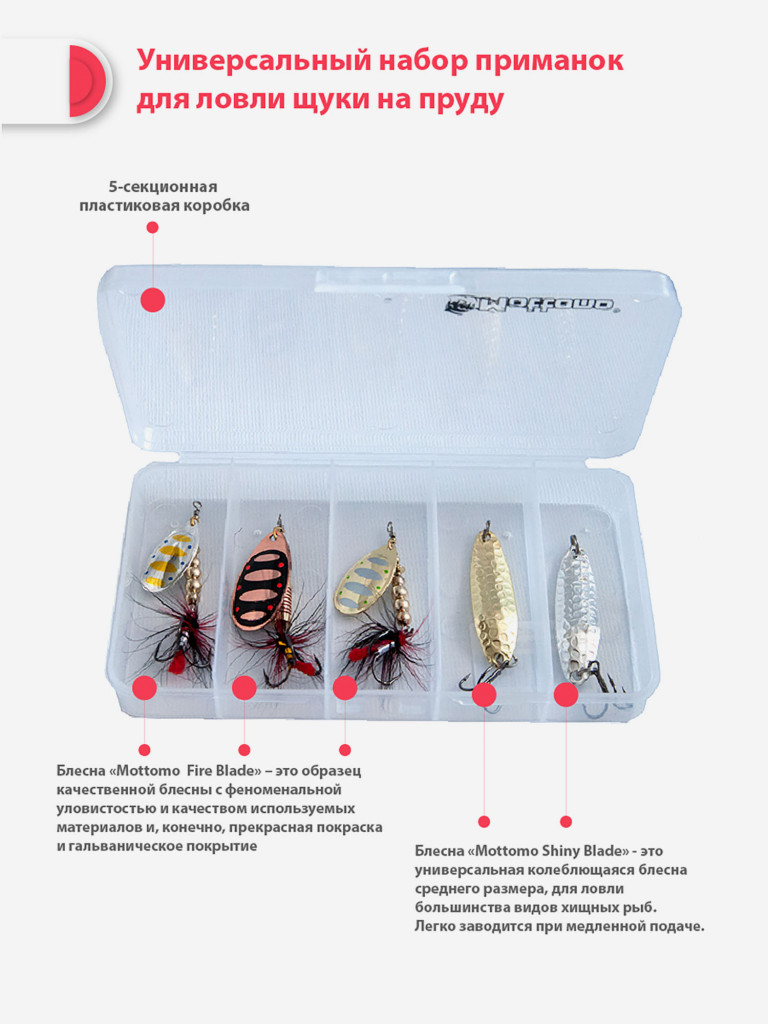 Универсальный набор приманок для ловли щуки на пруду

5-секционная пластиковая коробка

Mottomo

Блесна «Mottomo  Fire Blade» – это образец качественной блесны с феноменальной уловистостью и качеством используемых материалов и, конечно, прекрасная покраска и гальваническое покрытие

Блесна «Mottomo Shiny Blade» - это универсальная колеблющаяся блесна среднего размера, для ловли большинства видов хищных рыб. Легко заводится при медленной подаче.